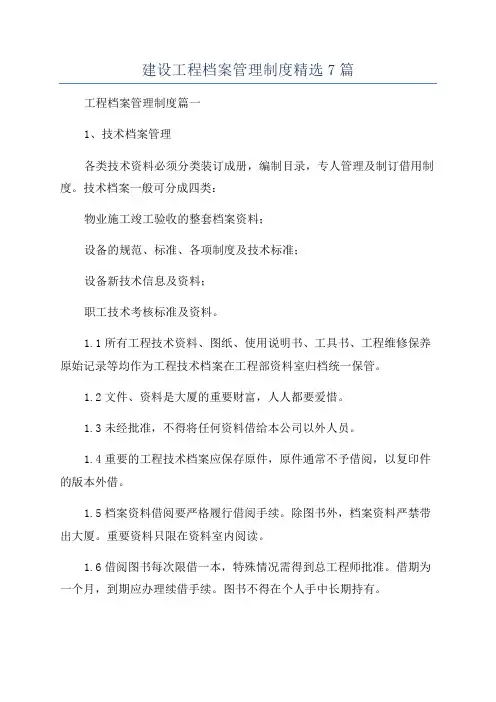 建设工程档案管理制度精选 7 篇

工程档案管理制度篇一

1、技术档案管理

各类技术资料必须分类装订成册，编制目录，专人管理及制订借用制度。技术档案一般可分成四类：

物业施工竣工验收的整套档案资料；

设备的规范、标准、各项制度及技术标准；

设备新技术信息及资料；

职工技术考核标准及资料。

1.1 所有工程技术资料、图纸、使用说明书、工具书、工程维修保养原始记录等均作为工程技术档案在工程部资料室归档统一保管。

1.2 文件、资料是大厦的重要财富，人人都要爱惜。

1.3 未经批准，不得将任何资料借给本公司以外人员。

1.4 重要的工程技术档案应保存原件，原件通常不予借阅，以复印件的版本外借。

1.5 档案资料借阅要严格履行借阅手续。除图书外，档案资料严禁带出大厦。重要资料只限在资料室内阅读。

1.6 借阅图书每次限借一本，特殊情况需得到总工程师批准。借期为一个月，到期应办理续借手续。图书不得在个人手中长期持有。